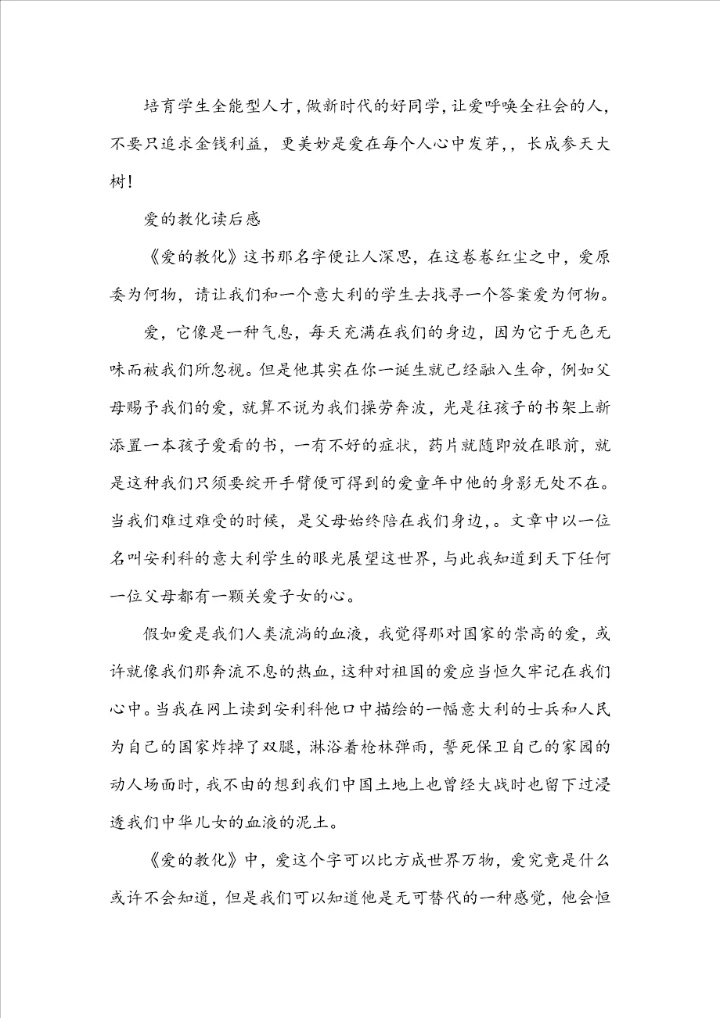 培育学生全能型人才，做新时代的好同学，让爱呼唤全社会的人，不要只追求金钱利益，更美妙是爱在每个人心中发芽，，长成参天大树！

爱的教化读后感

《爱的教化》这书那名字便让人深思，在这卷卷红尘之中，爱原委为何物，请让我们和一个意大利的学生去找寻一个答案爱为何物。

爱，它像是一种气息，每天充满在我们的身边，因为它于无色无味而被我们所忽视。但是他其实在你一诞生就已经融入生命，例如父母赐予我们的爱，就算不说为我们操劳奔波，光是往孩子的书架上新添置一本孩子爱看的书，一有不好的症状，药片就随即放在眼前，就是这种我们只须要绽开手臂便可得到的爱童年中他的身影无处不在。当我们难过难受的时候，是父母始终陪在我们身边，。文章中以一位名叫安利科的意大利学生的眼光展望这世界，与此我知道到天下任何一位父母都有一颗关爱子女的心。

假如爱是我们人类流淌的血液，我觉得那对国家的崇高的爱，或许就像我们那奔流不息的热血，这种对祖国的爱应当恒久牢记在我们心中。当我在网上读到安利科他口中描绘的一幅意大利的士兵和人民为自己的国家炸掉了双腿，淋浴着枪林弹雨，誓死保卫自己的家园的动人场面时，我不由的想到我们中国土地上也曾经大战时也留下过浸透我们中华儿女的血液的泥土。

《爱的教化》中，爱这个字可以比方成世界万物，爱究竟是什么或许不会知道，但是我们可以知道他是无可替代的一种感觉，他会恒